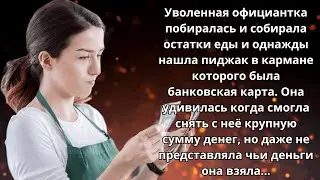 Уволенная официантка побиралась и собирала остатки еды и однажды нашла пиджак в кармане которого была банковская карта. Она удивилась когда смогла снять с неё крупную сумму денег, но даже не представляла чьи деньги она взяла...